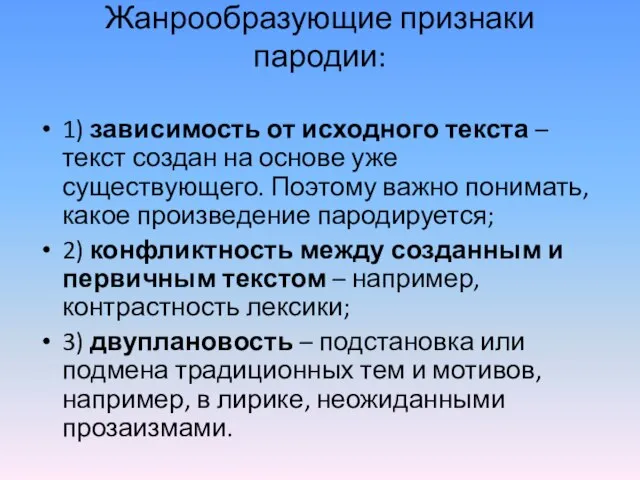 Жанрообразующие признаки пародии:

• 1) зависимость от исходного текста – текст создан на основе уже существующего. Поэтому важно понимать, какое произведение пародируется;

• 2) конфликтность между созданным и первичным текстом – например, контрастность лексики;

• 3) двуплановость – подстановка или подмена традиционных тем и мотивов, например, в лирике, неожиданными прозаизмами.